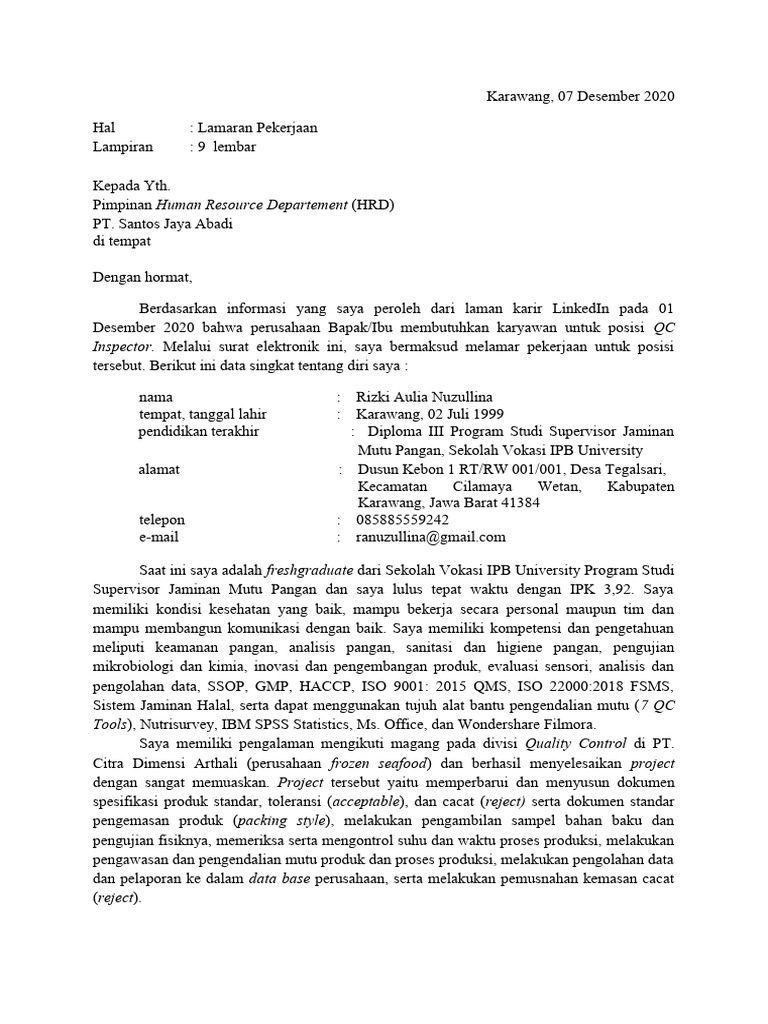 Karawang, 07 Desember 2020

Hal : Lamaran Pekerjaan
Lampiran : 9 lembar

Kepada Yth.
Pimpinan Human Resource Departement (HRD)
PT. Santos Jaya Abadi
di tempat

Dengan hormat,

Berdasarkan informasi yang saya peroleh dari laman karir LinkedIn pada 01 Desember 2020 bahwa perusahaan Bapak/Ibu membutuhkan karyawan untuk posisi QC Inspector. Melalui surat elektronik ini, saya bermaksud melamar pekerjaan untuk posisi tersebut. Berikut ini data singkat tentang diri saya :

nama : Rizki Aulia Nuzullina
tempat, tanggal lahir : Karawang, 02 Juli 1999
pendidikan terakhir : Diploma III Program Studi Supervisor Jaminan Mutu Pangan, Sekolah Vokasi IPB University
alamat : Dusun Kebon 1 RT/RW 001/001, Desa Tegalsari, Kecamatan Cilamaya Wetan, Kabupaten Karawang, Jawa Barat 41384
telepon : 085885559242
e-mail : ranuzullina@gmail.com

Saat ini saya adalah freshgraduate dari Sekolah Vokasi IPB University Program Studi Supervisor Jaminan Mutu Pangan dan saya lulus tepat waktu dengan IPK 3,92. Saya memiliki kondisi kesehatan yang baik, mampu bekerja secara personal maupun tim dan mampu membangun komunikasi dengan baik. Saya memiliki kompetensi dan pengetahuan meliputi keamanan pangan, analisis pangan, sanitasi dan higiene pangan, pengujian mikrobiologi dan kimia, inovasi dan pengembangan produk, evaluasi sensori, analisis dan pengolahan data, SSOP, GMP, HACCP, ISO 9001: 2015 QMS, ISO 22000:2018 FSMS, Sistem Jaminan Halal, serta dapat menggunakan tujuh alat bantu pengendalian mutu (7 QC Tools), Nutrisurvey, IBM SPSS Statistics, Ms. Office, dan Wondershare Filmora.

Saya memiliki pengalaman mengikuti magang pada divisi Quality Control di PT. Citra Dimensi Arthali (perusahaan frozen seafood) dan berhasil menyelesaikan project dengan sangat memuaskan. Project tersebut yaitu memperbarui dan menyusun dokumen spesifikasi produk standar, toleransi (acceptable), dan cacat (reject) serta dokumen standar pengemasan produk (packing style), melakukan pengambilan sampel bahan baku dan pengujian fisiknya, memeriksa serta mengontrol suhu dan waktu proses produksi, melakukan pengawasan dan pengendalian mutu produk dan proses produksi, melakukan pengolahan data dan pelaporan ke dalam data base perusahaan, serta melakukan pemusnahan kemasan cacat (reject).